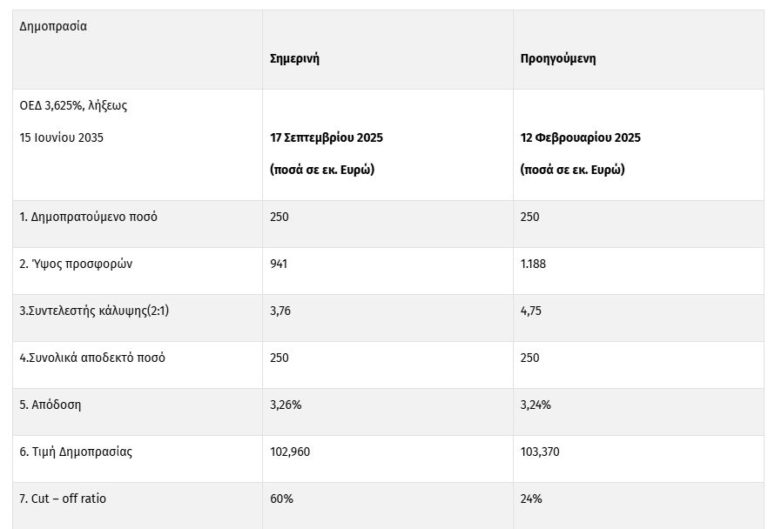 | Δημοπρασία | Σημερινή | Προηγούμενη |
|---|---|---|
| ΟΕΔ 3,625%, λήξεως 15 Ιουνίου 2035 | 17 Σεπτεμβρίου 2025 (ποσά σε εκ. Ευρώ) | 12 Φεβρουαρίου 2025 (ποσά σε εκ. Ευρώ) |
| 1. Δημοπρατούμενο ποσό | 250 | 250 |
| 2. Ύψος προσφορών | 941 | 1.188 |
| 3.Συντελεστής κάλυψης(2:1) | 3,76 | 4,75 |
| 4.Συνολικά αποδεκτό ποσό | 250 | 250 |
| 5. Απόδοση | 3,26% | 3,24% |
| 6. Τιμή Δημοπρασίας | 102,960 | 103,370 |
| 7. Cut – off ratio | 60% | 24% |